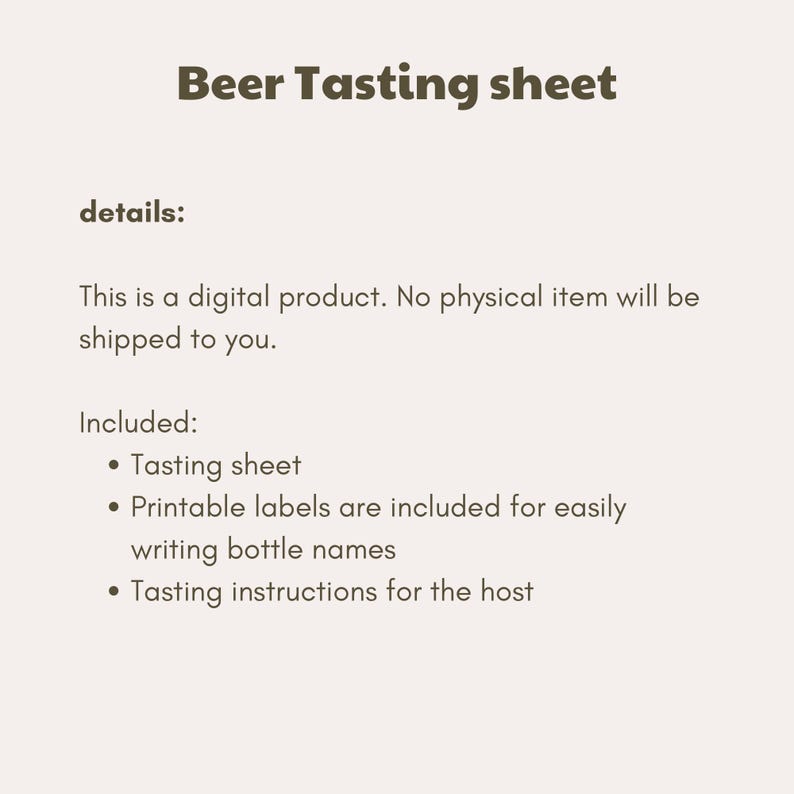 Beer Tasting sheet

details:

This is a digital product. No physical item will be shipped to you.

Included:

• Tasting sheet
• Printable labels are included for easily writing bottle names
• Tasting instructions for the host